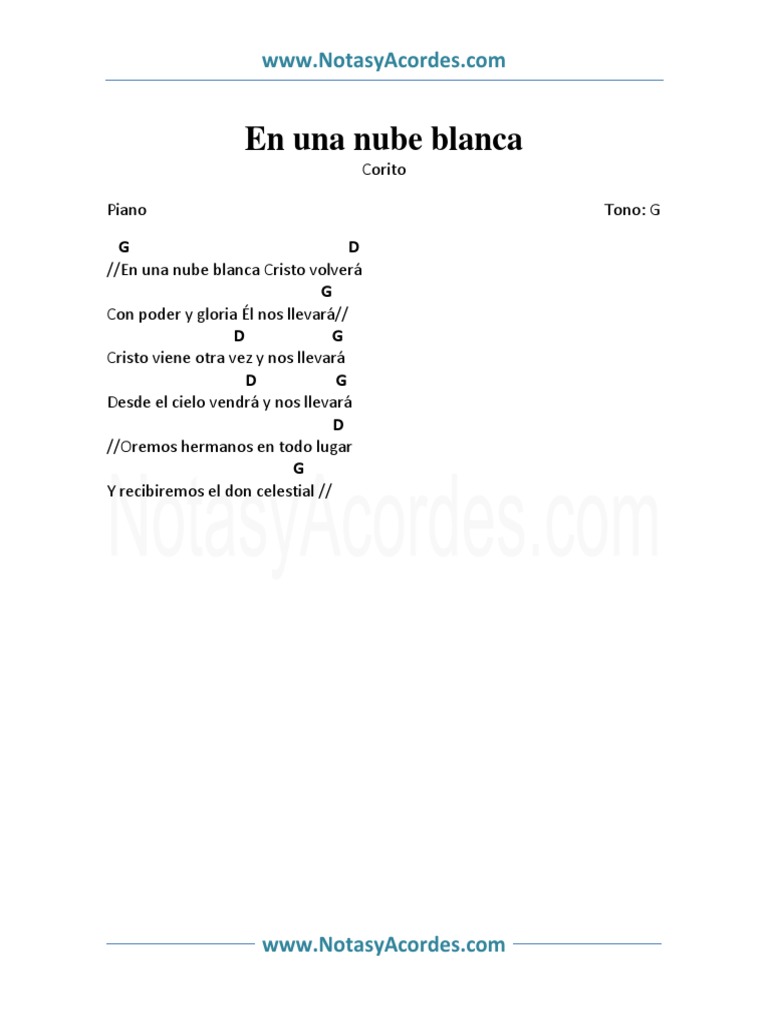 www.NotasyAcordes.com

En una nube blanca

Corito

Piano

Tono: G

G D
//En una nube blanca Cristo volverá
G
Con poder y gloria Él nos llevará//
D G
Cristo viene otra vez y nos llevará
D G
Desde el cielo vendrá y nos llevará
D
//Oremos hermanos en todo lugar
G
Y recibiremos el don celestial //

www.NotasyAcordes.com

NotasyAcordes.com